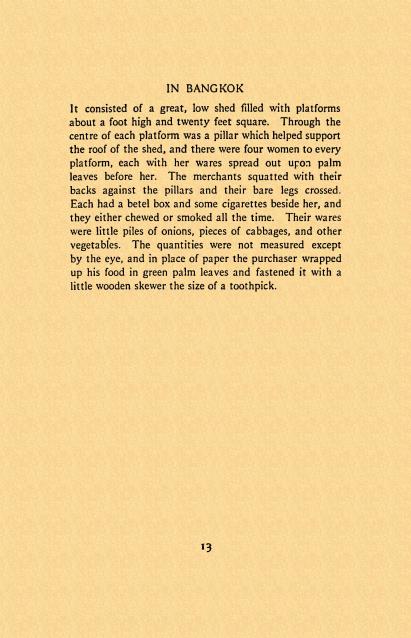 IN BANGKOK

It consisted of a great, low shed filled with platforms about a foot high and twenty feet square. Through the centre of each platform was a pillar which helped support the roof of the shed, and there were four women to every platform, each with her wares spread out upon palm leaves before her. The merchants squatted with their backs against the pillars and their bare legs crossed. Each had a betel box and some cigarettes beside her, and they either chewed or smoked all the time. Their wares were little piles of onions, pieces of cabbages, and other vegetables. The quantities were not measured except by the eye, and in place of paper the purchaser wrapped up his food in green palm leaves and fastened it with a little wooden skewer the size of a toothpick.

13